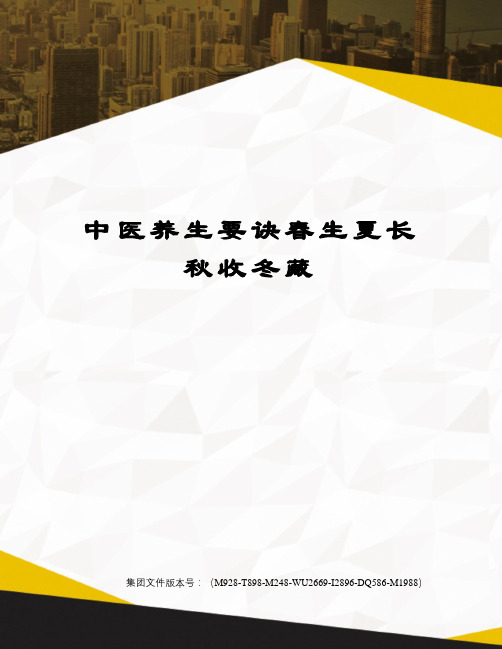 中医养生要诀春生夏长秋收冬藏

集团文件版本号：（M928-T898-M248-WU2669-I2896-DQ586-M1988）